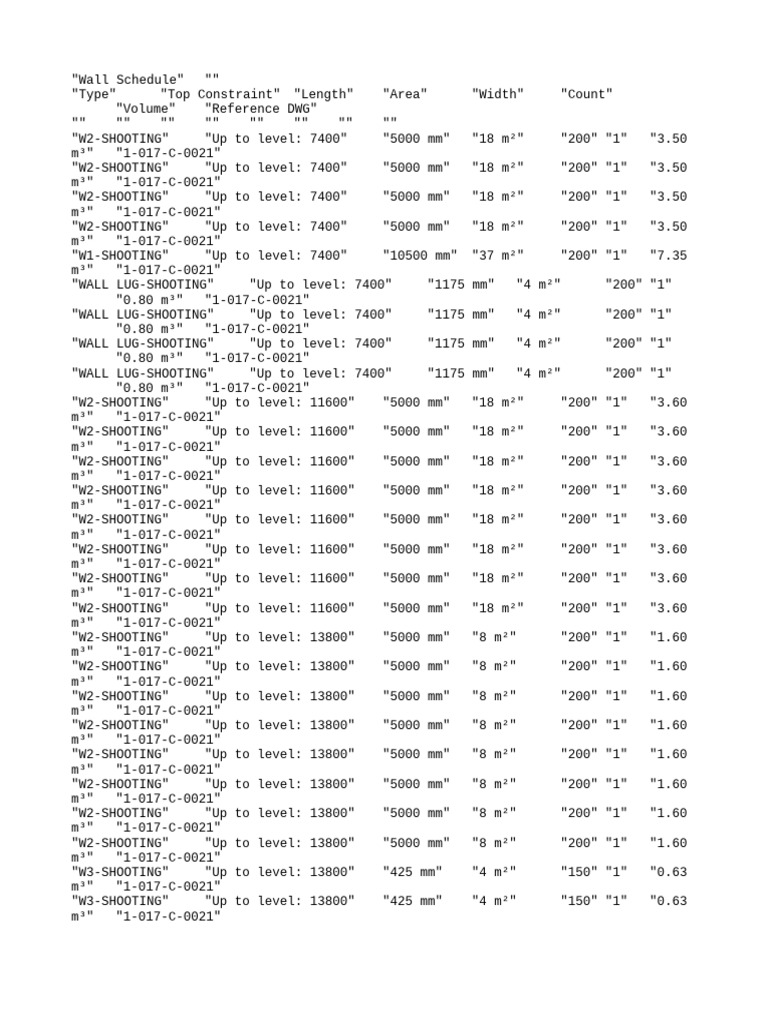 "Wall Schedule"	""
"Type"	"Top Constraint"	"Length"	"Area"	"Width"	"Count"	"Volume"	"Reference DWG"
""	""	""	""	""	""	""	""
"W2-SHOOTING"	"Up to level: 7400"	"5000 mm"	"18 m²"	"200"	"1"	"3.50 m³"	"1-017-C-0021"
"W2-SHOOTING"	"Up to level: 7400"	"5000 mm"	"18 m²"	"200"	"1"	"3.50 m³"	"1-017-C-0021"
"W2-SHOOTING"	"Up to level: 7400"	"5000 mm"	"18 m²"	"200"	"1"	"3.50 m³"	"1-017-C-0021"
"W2-SHOOTING"	"Up to level: 7400"	"5000 mm"	"18 m²"	"200"	"1"	"3.50 m³"	"1-017-C-0021"
"W1-SHOOTING"	"Up to level: 7400"	"10500 mm"	"37 m²"	"200"	"1"	"7.35 m³"	"1-017-C-0021"
"WALL LUG-SHOOTING"	"Up to level: 7400"	"1175 mm"	"4 m²"	"200"	"1"	"0.80 m³"	"1-017-C-0021"
"WALL LUG-SHOOTING"	"Up to level: 7400"	"1175 mm"	"4 m²"	"200"	"1"	"0.80 m³"	"1-017-C-0021"
"WALL LUG-SHOOTING"	"Up to level: 7400"	"1175 mm"	"4 m²"	"200"	"1"	"0.80 m³"	"1-017-C-0021"
"WALL LUG-SHOOTING"	"Up to level: 7400"	"1175 mm"	"4 m²"	"200"	"1"	"0.80 m³"	"1-017-C-0021"
"W2-SHOOTING"	"Up to level: 11600"	"5000 mm"	"18 m²"	"200"	"1"	"3.60 m³"	"1-017-C-0021"
"W2-SHOOTING"	"Up to level: 11600"	"5000 mm"	"18 m²"	"200"	"1"	"3.60 m³"	"1-017-C-0021"
"W2-SHOOTING"	"Up to level: 11600"	"5000 mm"	"18 m²"	"200"	"1"	"3.60 m³"	"1-017-C-0021"
"W2-SHOOTING"	"Up to level: 11600"	"5000 mm"	"18 m²"	"200"	"1"	"3.60 m³"	"1-017-C-0021"
"W2-SHOOTING"	"Up to level: 11600"	"5000 mm"	"18 m²"	"200"	"1"	"3.60 m³"	"1-017-C-0021"
"W2-SHOOTING"	"Up to level: 11600"	"5000 mm"	"18 m²"	"200"	"1"	"3.60 m³"	"1-017-C-0021"
"W2-SHOOTING"	"Up to level: 11600"	"5000 mm"	"18 m²"	"200"	"1"	"3.60 m³"	"1-017-C-0021"
"W2-SHOOTING"	"Up to level: 11600"	"5000 mm"	"18 m²"	"200"	"1"	"3.60 m³"	"1-017-C-0021"
"W2-SHOOTING"	"Up to level: 13800"	"5000 mm"	"8 m²"	"200"	"1"	"1.60 m³"	"1-017-C-0021"
"W2-SHOOTING"	"Up to level: 13800"	"5000 mm"	"8 m²"	"200"	"1"	"1.60 m³"	"1-017-C-0021"
"W2-SHOOTING"	"Up to level: 13800"	"5000 mm"	"8 m²"	"200"	"1"	"1.60 m³"	"1-017-C-0021"
"W2-SHOOTING"	"Up to level: 13800"	"5000 mm"	"8 m²"	"200"	"1"	"1.60 m³"	"1-017-C-0021"
"W2-SHOOTING"	"Up to level: 13800"	"5000 mm"	"8 m²"	"200"	"1"	"1.60 m³"	"1-017-C-0021"
"W2-SHOOTING"	"Up to level: 13800"	"5000 mm"	"8 m²"	"200"	"1"	"1.60 m³"	"1-017-C-0021"
"W2-SHOOTING"	"Up to level: 13800"	"5000 mm"	"8 m²"	"200"	"1"	"1.60 m³"	"1-017-C-0021"
"W2-SHOOTING"	"Up to level: 13800"	"5000 mm"	"8 m²"	"200"	"1"	"1.60 m³"	"1-017-C-0021"
"W3-SHOOTING"	"Up to level: 13800"	"425 mm"	"4 m²"	"150"	"1"	"0.63 m³"	"1-017-C-0021"
"W3-SHOOTING"	"Up to level: 13800"	"425 mm"	"4 m²"	"150"	"1"	"0.63 m³"	"1-017-C-0021"